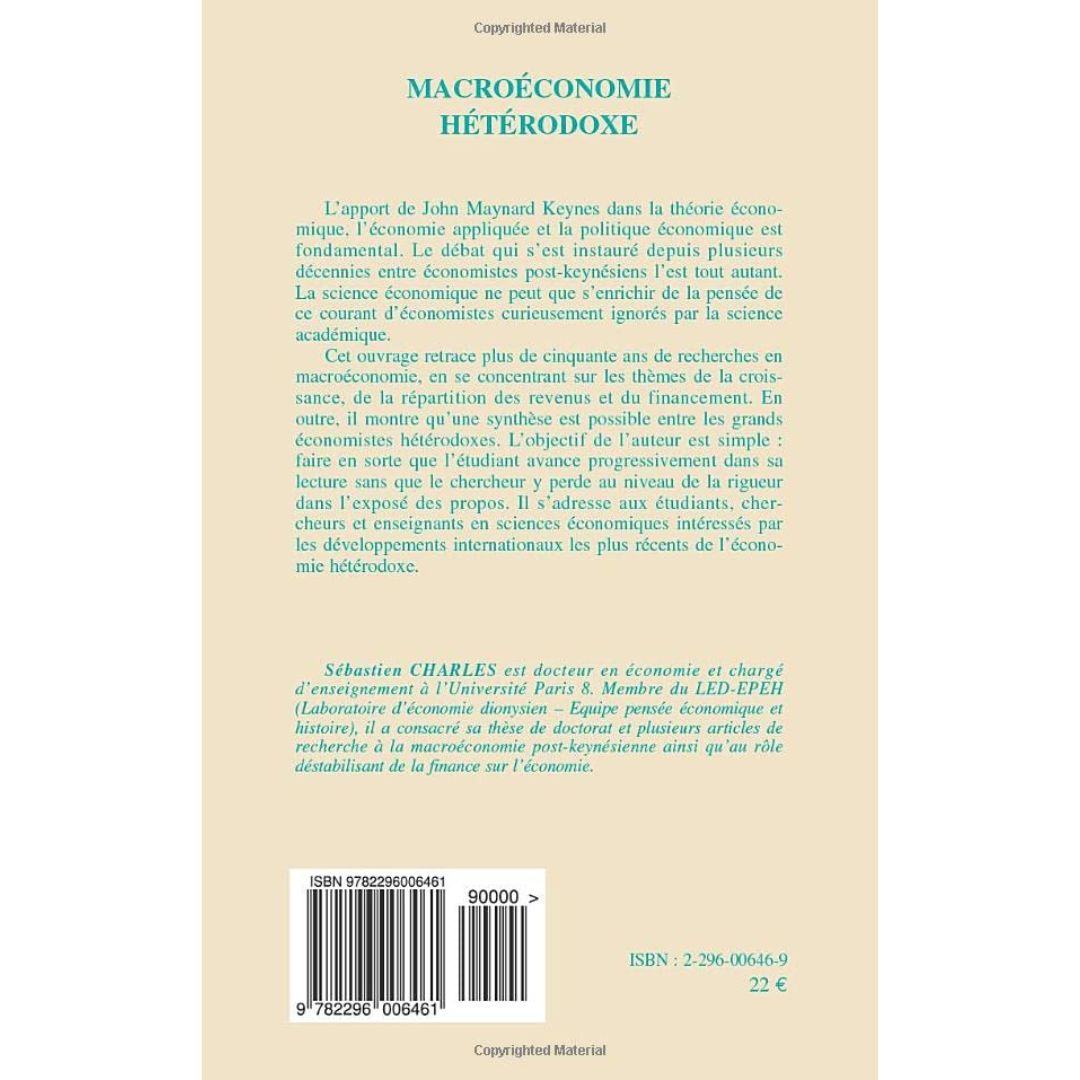 Copyrighted Material

MACROÉCONOMIE HÉTÉRODOXE

L'apport de John Maynard Keynes dans la théorie économique, l'économie appliquée et la politique économique est fondamental. Le débat qui s'est instauré depuis plusieurs décennies entre économistes post-keynésiens l'est tout autant. La science économique ne peut que s'enrichir de la pensée de ce courant d'économistes curieusement ignorés par la science académique.

Cet ouvrage retrace plus de cinquante ans de recherches en macroéconomie, en se concentrant sur les thèmes de la croissance, de la répartition des revenus et du financement. En outre, il montre qu'une synthèse est possible entre les grands économistes hétérodoxes. L'objectif de l'auteur est simple : faire en sorte que l'étudiant avance progressivement dans sa lecture sans que le chercheur y perde au niveau de la rigueur dans l'exposé des propos. Il s'adresse aux étudiants, chercheurs et enseignants en sciences économiques intéressés par les développements internationaux les plus récents de l'économie hétérodoxe.

Sébastien CHARLES est docteur en économie et chargé d'enseignement à l'Université Paris 8. Membre du LED-EPEH (Laboratoire d'économie dionysien – Equipe pensée économique et histoire), il a consacré sa thèse de doctorat et plusieurs articles de recherche à la macroéconomie post-keynésienne ainsi qu'au rôle déstabilisant de la finance sur l'économie.

ISBN 9782296006461

90000 >

9 782296 006461

ISBN : 2-296-00646-9
22 €

Copyrighted Material